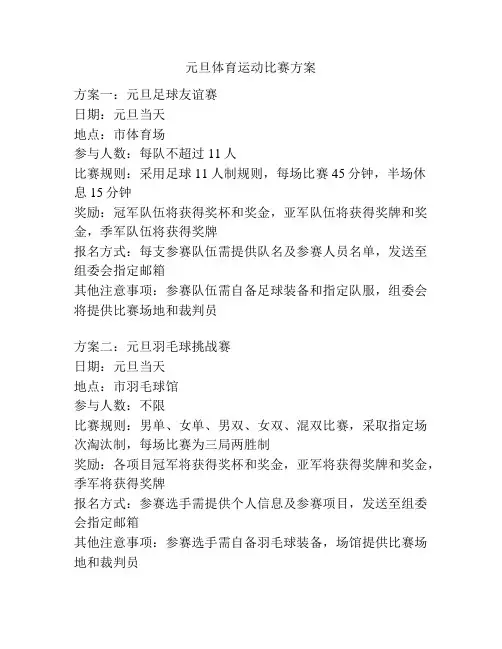 元旦体育运动比赛方案

方案一：元旦足球友谊赛
日期：元旦当天
地点：市体育场
参与人数：每队不超过 11 人
比赛规则：采用足球 11 人制规则，每场比赛 45 分钟，半场休息 15 分钟
奖励：冠军队伍将获得奖杯和奖金，亚军队伍将获得奖牌和奖金，季军队伍将获得奖牌
报名方式：每支参赛队伍需提供队名及参赛人员名单，发送至组委会指定邮箱
其他注意事项：参赛队伍需自备足球装备和指定队服，组委会将提供比赛场地和裁判员

方案二：元旦羽毛球挑战赛
日期：元旦当天
地点：市羽毛球馆
参与人数：不限
比赛规则：男单、女单、男双、女双、混双比赛，采取指定场次淘汰制，每场比赛为三局两胜制
奖励：各项目冠军将获得奖杯和奖金，亚军将获得奖牌和奖金，季军将获得奖牌
报名方式：参赛选手需提供个人信息及参赛项目，发送至组委会指定邮箱
其他注意事项：参赛选手需自备羽毛球装备，场馆提供比赛场地和裁判员